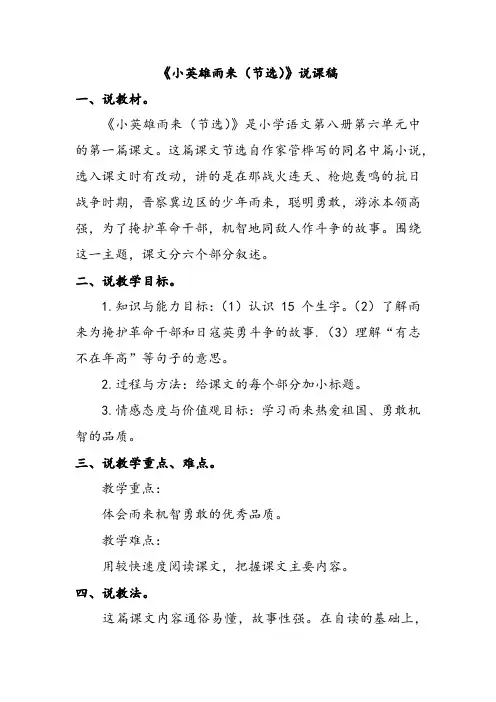 《小英雄雨来（节选）》说课稿

一、说教材。

《小英雄雨来（节选）》是小学语文第八册第六单元中的第一篇课文。这篇课文节选自作家管桦写的同名中篇小说，选入课文时有改动，讲的是在那战火连天、枪炮轰鸣的抗日战争时期，晋察冀边区的少年雨来，聪明勇敢，游泳本领高强，为了掩护革命干部，机智地同敌人作斗争的故事。围绕这一主题，课文分六个部分叙述。

二、说教学目标。

1. 知识与能力目标：（1）认识 15 个生字。（2）了解雨来为掩护革命干部和日寇英勇斗争的故事.（3）理解“有志不在年高”等句子的意思。

2. 过程与方法：给课文的每个部分加小标题。

3. 情感态度与价值观目标：学习雨来热爱祖国、勇敢机智的品质。

三、说教学重点、难点。

教学重点：

体会雨来机智勇敢的优秀品质。

教学难点：

用较快速度阅读课文，把握课文主要内容。

四、说教法。

这篇课文内容通俗易懂，故事性强。在自读的基础上，